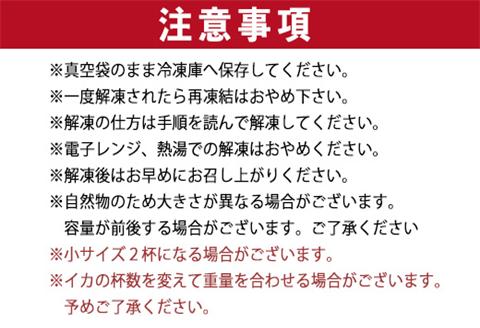 注意事項

※真空袋のまま冷凍庫へ保存してください。
※一度解凍されたら再凍結はおやめ下さい。
※解凍の仕方は手順を読んで解凍してください。
※電子レンジ、熱湯での解凍はおやめください。
※解凍後はお早めにお召し上がりください。
※自然物のため大きさが異なる場合がございます。
容量が前後する場合がございます。ご了承ください
※小サイズ２杯になる場合がございます。
※イカの杯数を変えて重量を合わせる場合がございます。
予めご了承ください。